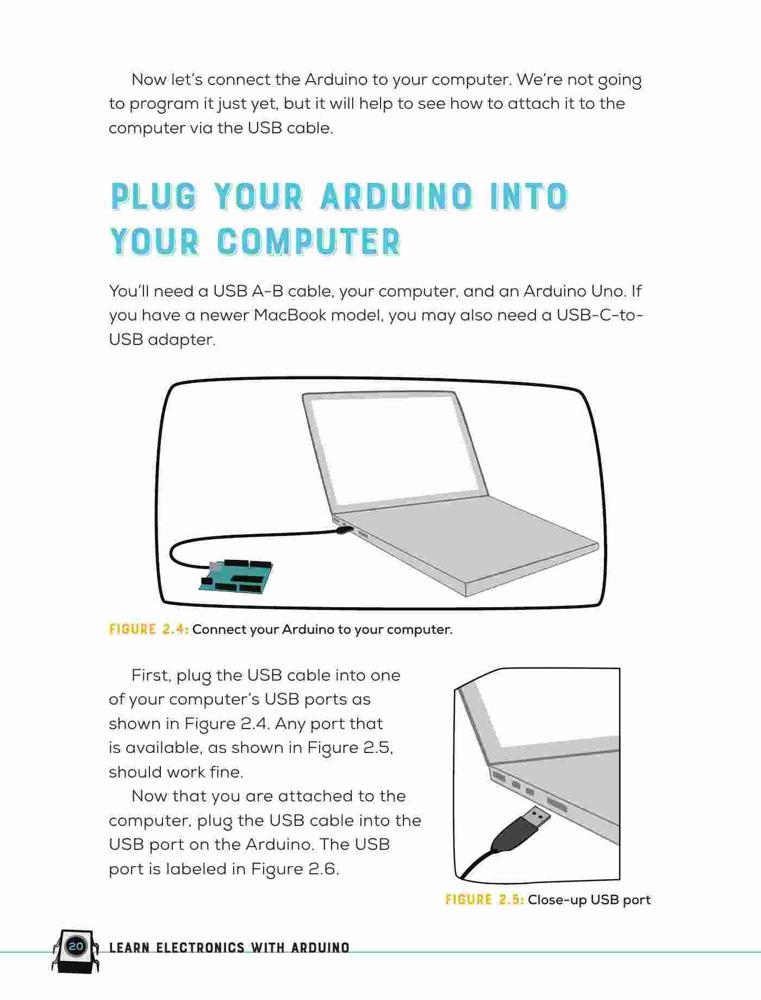 Now let's connect the Arduino to your computer. We're not going to program it just yet, but it will help to see how to attach it to the computer via the USB cable.

PLUG YOUR ARDUINO INTO YOUR COMPUTER

You'll need a USB A-B cable, your computer, and an Arduino Uno. If you have a newer MacBook model, you may also need a USB-C-to-USB adapter.

FIGURE 2.4: Connect your Arduino to your computer.

First, plug the USB cable into one of your computer's USB ports as shown in Figure 2.4. Any port that is available, as shown in Figure 2.5, should work fine.

Now that you are attached to the computer, plug the USB cable into the USB port on the Arduino. The USB port is labeled in Figure 2.6.

FIGURE 2.5: Close-up USB port

20 LEARN ELECTRONICS WITH ARDUINO